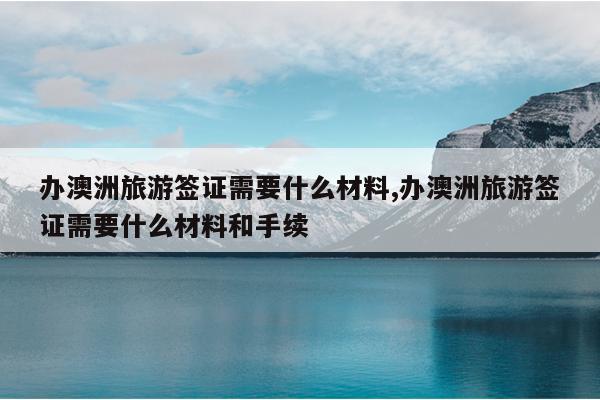 办澳洲旅游签证需要什么材料,办澳洲旅游签证需要什么材料和手续